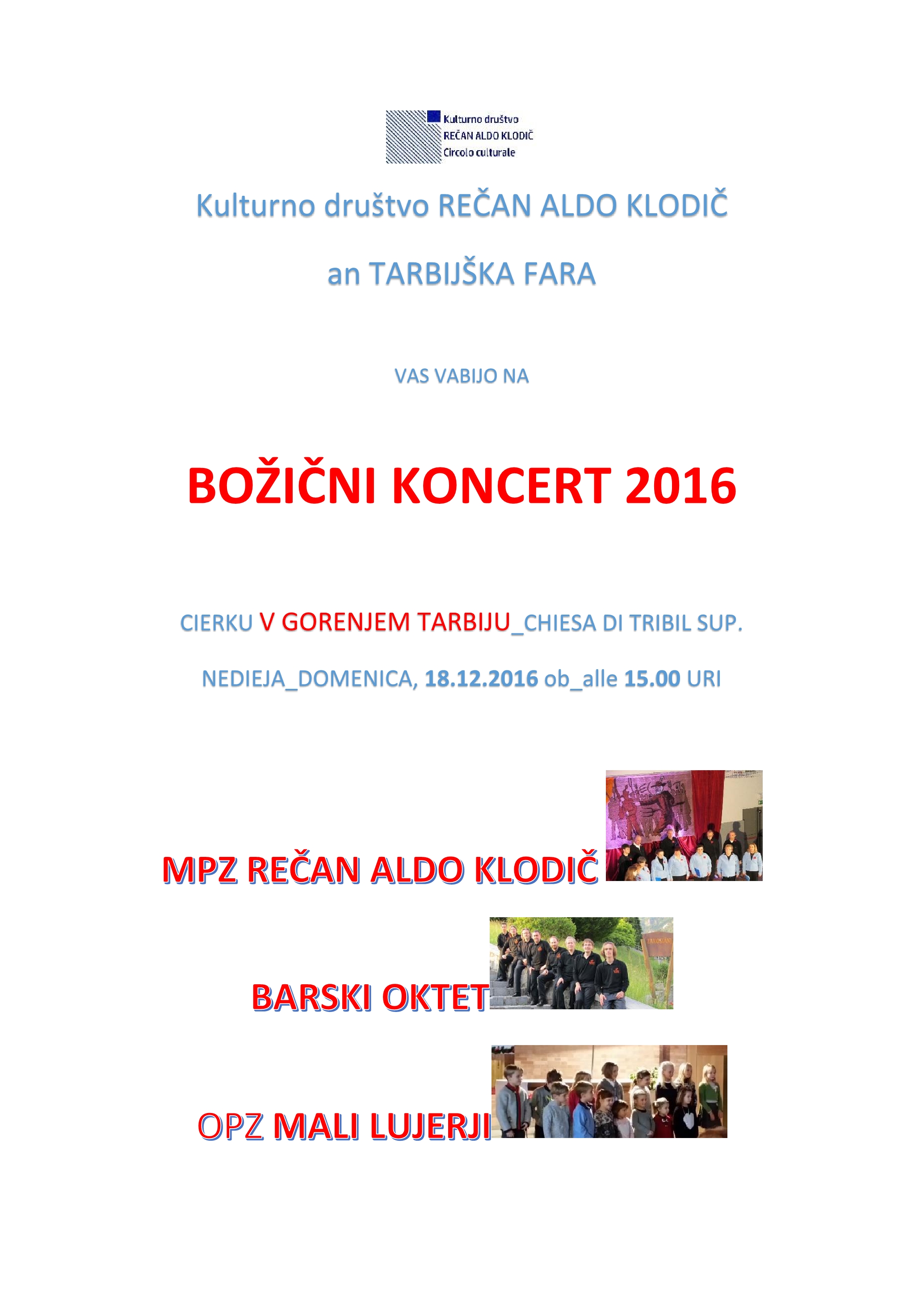 Kulturno društvo
REČAN ALDO KLODIČ
Circolo culturale

Kulturno društvo REČAN ALDO KLODIČ

an TARBIJŠKA FARA

VAS VABIJO NA

BOŽIČNI KONCERT 2016

CIERKU V GORENJEM TARBIJU_CHIESA DI TRIBIL SUP.

NEDIEJA_DOMENICA, 18.12.2016 ob_alle 15.00 URI

MPZ REČAN ALDO KLODIČ

BARSKI OKTET

OPZ MALI LUJERJI